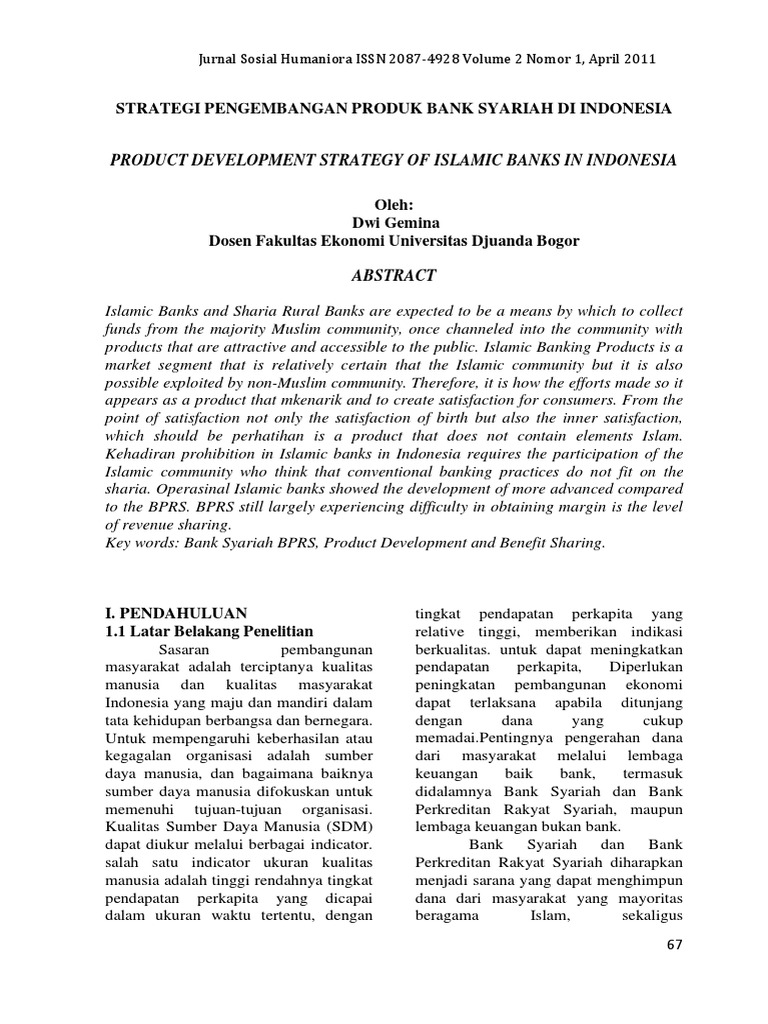 Jurnal Sosial Humaniora ISSN 2087-4928 Volume 2 Nomor 1, April 2011

STRATEGI PENGEMBANGAN PRODUK BANK SYARIAH DI INDONESIA

PRODUCT DEVELOPMENT STRATEGY OF ISLAMIC BANKS IN INDONESIA

Oleh:
Dwi Gemina
Dosen Fakultas Ekonomi Universitas Djuanda Bogor

ABSTRACT

Islamic Banks and Sharia Rural Banks are expected to be a means by which to collect funds from the majority Muslim community, once channeled into the community with products that are attractive and accessible to the public. Islamic Banking Products is a market segment that is relatively certain that the Islamic community but it is also possible exploited by non-Muslim community. Therefore, it is how the efforts made so it appears as a product that mkenarik and to create satisfaction for consumers. From the point of satisfaction not only the satisfaction of birth but also the inner satisfaction, which should be perhatihan is a product that does not contain elements Islam. Kehadiran prohibition in Islamic banks in Indonesia requires the participation of the Islamic community who think that conventional banking practices do not fit on the sharia. Operasinal Islamic banks showed the development of more advanced compared to the BPRS. BPRS still largely experiencing difficulty in obtaining margin is the level of revenue sharing.
Key words: Bank Syariah BPRS, Product Development and Benefit Sharing.

I. PENDAHULUAN
1.1 Latar Belakang Penelitian

Sasaran pembangunan masyarakat adalah terciptanya kualitas manusia dan kualitas masyarakat Indonesia yang maju dan mandiri dalam tata kehidupan berbangsa dan bernegara. Untuk mempengaruhi keberhasilan atau kegagalan organisasi adalah sumber daya manusia, dan bagaimana baiknya sumber daya manusia difokuskan untuk memenuhi tujuan-tujuan organisasi. Kualitas Sumber Daya Manusia (SDM) dapat diukur melalui berbagai indicator. salah satu indicator ukuran kualitas manusia adalah tinggi rendahnya tingkat pendapatan perkapita yang dicapai dalam ukuran waktu tertentu, dengan tingkat pendapatan perkapita yang relative tinggi, memberikan indikasi berkualitas. untuk dapat meningkatkan pendapatan perkapita, Diperlukan peningkatan pembangunan ekonomi dapat terlaksana apabila ditunjang dengan dana yang cukup memadai.Pentingnya pengerahan dana dari masyarakat melalui lembaga keuangan baik bank, termasuk didalamnya Bank Syariah dan Bank Perkreditan Rakyat Syariah, maupun lembaga keuangan bukan bank.

Bank Syariah dan Bank Perkreditan Rakyat Syariah diharapkan menjadi sarana yang dapat menghimpun dana dari masyarakat yang mayoritas beragama Islam, sekaligus

67